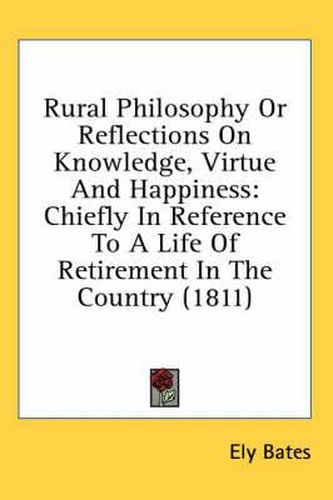 Rural Philosophy Or Reflections On Knowledge, Virtue And Happiness: Chiefly In Reference To A Life Of Retirement In The Country (1811)

Ely Bates